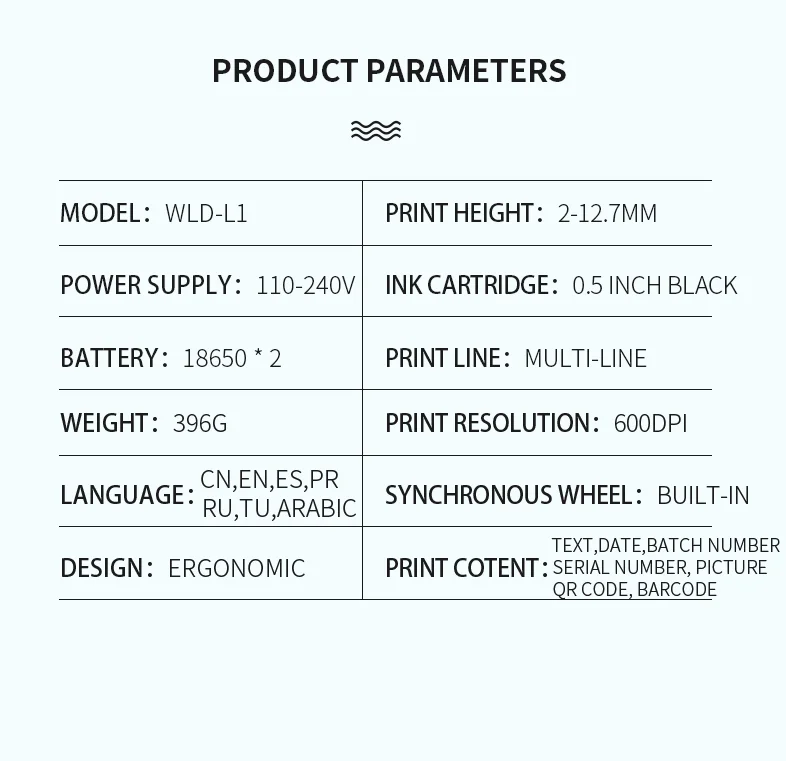 PRODUCT PARAMETERS

MODEL： WLD-L1

POWER SUPPLY： 110-240V

BATTERY： 18650 * 2

WEIGHT： 396G

LANGUAGE： CN,EN,ES,PR RU,TU,ARABIC

DESIGN： ERGONOMIC

PRINT HEIGHT： 2-12.7MM

INK CARTRIDGE： 0.5 INCH BLACK

PRINT LINE： MULTI-LINE

PRINT RESOLUTION： 600DPI

SYNCHRONOUS WHEEL： BUILT-IN

PRINT COTENT： TEXT,DATE,BATCH NUMBER SERIAL NUMBER, PICTURE QR CODE, BARCODE